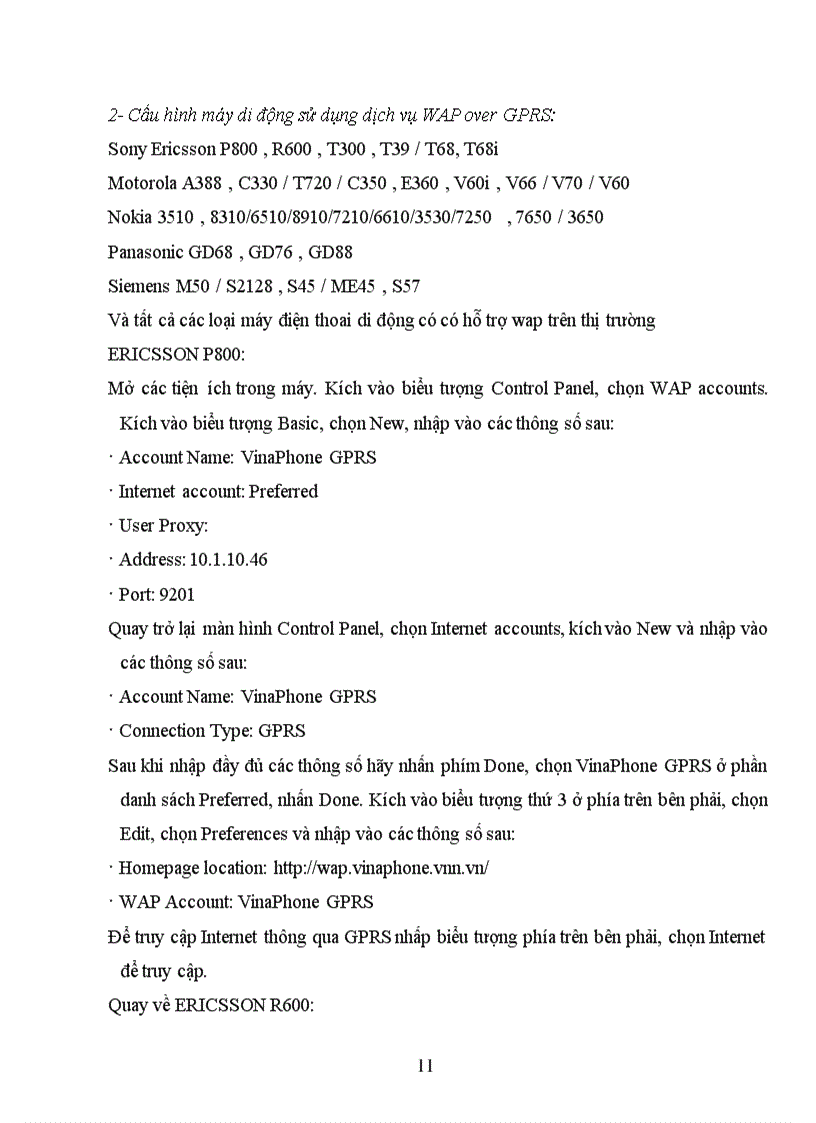 2- Cấu hình máy di động sử dụng dịch vụ WAP over GPRS:

Sony Ericsson P800 , R600 , T300 , T39 / T68, T68i

Motorola A388 , C330 / T720 / C350 , E360 , V60i , V66 / V70 / V60

Nokia 3510 , 8310/6510/8910/7210/6610/3530/7250 , 7650 / 3650

Panasonic GD68 , GD76 , GD88

Siemens M50 / S2128 , S45 / ME45 , S57

Và tất cả các loại máy điện thoai di động có có hỗ trợ wap trên thị trường

ERICSSON P800:

Mở các tiện ích trong máy. Kích vào biểu tượng Control Panel, chọn WAP accounts. Kích vào biểu tượng Basic, chọn New, nhập vào các thông số sau:

· Account Name: VinaPhone GPRS

· Internet account: Preferred

· User Proxy:

· Address: 10.1.10.46

· Port: 9201

Quay trở lại màn hình Control Panel, chọn Internet accounts, kích vào New và nhập vào các thông số sau:

· Account Name: VinaPhone GPRS

· Connection Type: GPRS

Sau khi nhập đầy đủ các thông số hãy nhấn phím Done, chọn VinaPhone GPRS ở phần danh sách Preferred, nhấn Done. Kích vào biểu tượng thứ 3 ở phía trên bên phải, chọn Edit, chọn Preferences và nhập vào các thông số sau:

· Homepage location: http://wap.vinaphone.vnn.vn/

· WAP Account: VinaPhone GPRS

Để truy cập Internet thông qua GPRS nhấp biểu tượng phía trên bên phải, chọn Internet để truy cập.

Quay về ERICSSON R600:

11